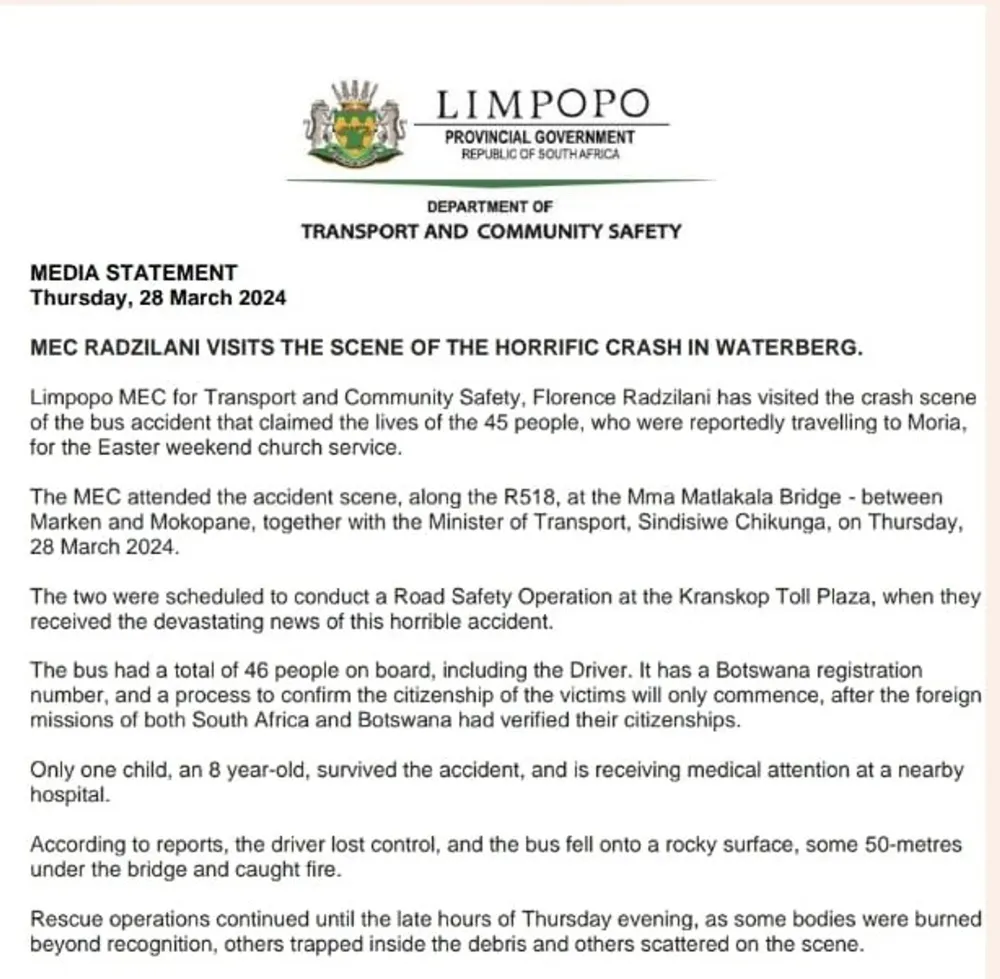 LIMPOPO
PROVINCIAL GOVERNMENT
REPUBLIC OF SOUTH AFRICA

DEPARTMENT OF
TRANSPORT AND COMMUNITY SAFETY

MEDIA STATEMENT
Thursday, 28 March 2024

MEC RADZILANI VISITS THE SCENE OF THE HORRIFIC CRASH IN WATERBERG.

Limpopo MEC for Transport and Community Safety, Florence Radzilani has visited the crash scene of the bus accident that claimed the lives of the 45 people, who were reportedly travelling to Moria, for the Easter weekend church service.

The MEC attended the accident scene, along the R518, at the Mma Matlakala Bridge - between Marken and Mokopane, together with the Minister of Transport, Sindisiwe Chikunga, on Thursday, 28 March 2024.

The two were scheduled to conduct a Road Safety Operation at the Kranskop Toll Plaza, when they received the devastating news of this horrible accident.

The bus had a total of 46 people on board, including the Driver. It has a Botswana registration number, and a process to confirm the citizenship of the victims will only commence, after the foreign missions of both South Africa and Botswana had verified their citizenships.

Only one child, an 8 year-old, survived the accident, and is receiving medical attention at a nearby hospital.

According to reports, the driver lost control, and the bus fell onto a rocky surface, some 50-metres under the bridge and caught fire.

Rescue operations continued until the late hours of Thursday evening, as some bodies were burned beyond recognition, others trapped inside the debris and others scattered on the scene.